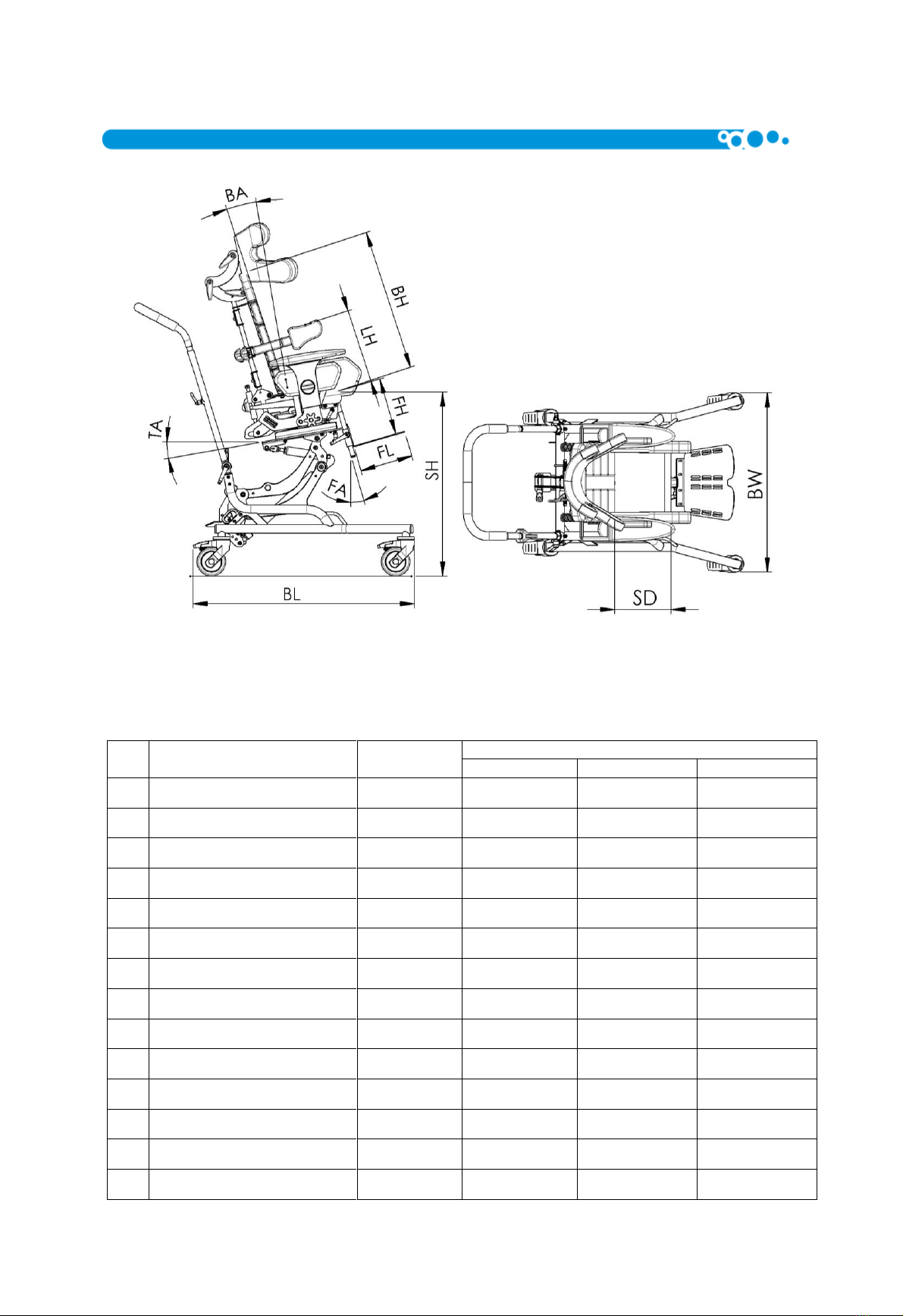 BA

BH

LH

FH

TA

FL

FA

SH

BL

BW

SD